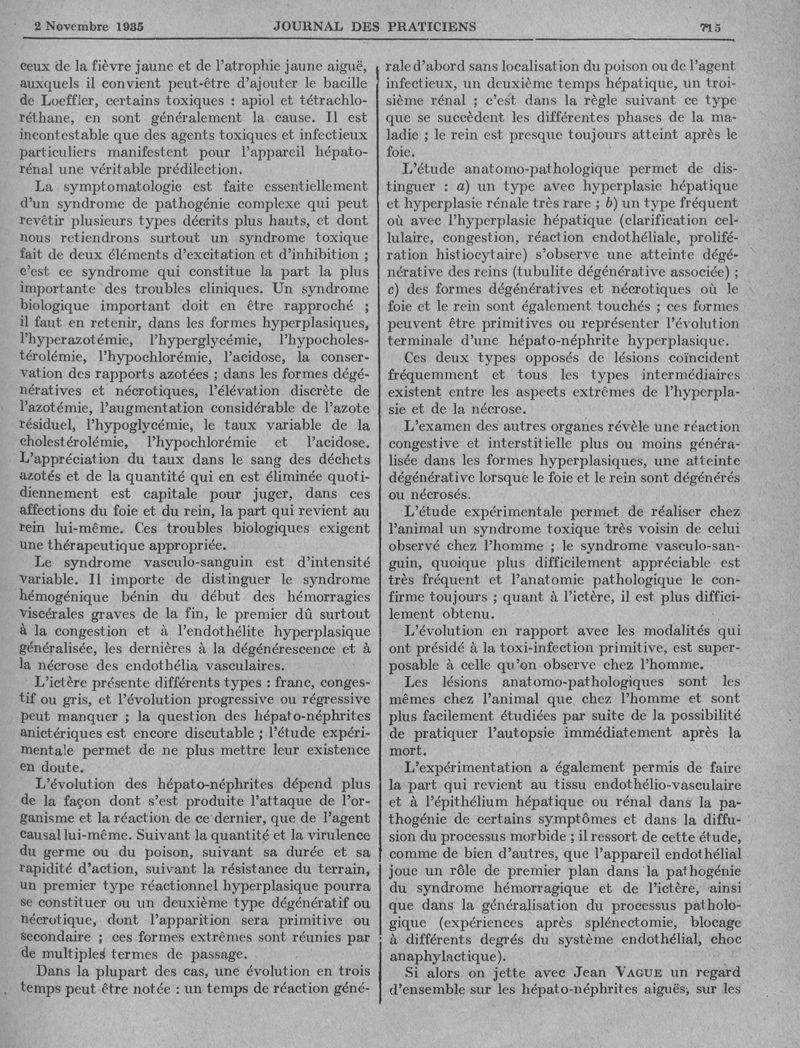 2 Novembre 1935 JOURNAL DES PRATICIENS 715

ceux de la fièvre jaune et de l'atrophie jaune aiguë, auxquels il convient peut-être d'ajouter le bacille de Loeffler, certains toxiques : apiol et tétrachloréthane, en sont généralement la cause. Il est incontestable que des agents toxiques et infectieux particuliers manifestent pour l'appareil hépato-rénal une véritable prédilection.

La symptomatologie est faite essentiellement d'un syndrome de pathogénie complexe qui peut revêtir plusieurs types décrits plus hauts, et dont nous retiendrons surtout un syndrome toxique fait de deux éléments d'excitation et d'inhibition ; c'est ce syndrome qui constitue la part la plus importante des troubles cliniques. Un syndrome biologique important doit en être rapproché ; il faut en retenir, dans les formes hyperplasiques, l'hyperazotémie, l'hyperglycémie, l'hypocholestérolémie, l'hypochlorémie, l'acidose, la conservation des rapports azotées ; dans les formes dégénératives et nécrotiques, l'élévation discrète de l'azotémie, l'augmentation considérable de l'azote résiduel, l'hypoglycémie, le taux variable de la cholestérolémie, l'hypochlorémie et l'acidose. L'appréciation du taux dans le sang des déchets azotés et de la quantité qui en est éliminée quotidiennement est capitale pour juger, dans ces affections du foie et du rein, la part qui revient au rein lui-même. Ces troubles biologiques exigent une thérapeutique appropriée.

Le syndrome vasculo-sanguin est d'intensité variable. Il importe de distinguer le syndrome hémogénique bénin du début des hémorragies viscérales graves de la fin, le premier dû surtout à la congestion et à l'endothélite hyperplasique généralisée, les dernières à la dégénérescence et à la nécrose des endothélia vasculaires.

L'ictère présente différents types : franc, congestif ou gris, et l'évolution progressive ou régressive peut manquer ; la question des hépato-néphrites anictériques est encore discutable ; l'étude expérimentale permet de ne plus mettre leur existence en doute.

L'évolution des hépato-néphrites dépend plus de la façon dont s'est produite l'attaque de l'organisme et la réaction de ce dernier, que de l'agent causal lui-même. Suivant la quantité et la virulence du germe ou du poison, suivant sa durée et sa rapidité d'action, suivant la résistance du terrain, un premier type réactionnel hyperplasique pourra se constituer ou un deuxième type dégénératif ou nécrotique, dont l'apparition sera primitive ou secondaire ; ces formes extrêmes sont réunies par de multiples termes de passage.

Dans la plupart des cas, une évolution en trois temps peut être notée : un temps de réaction générale d'abord sans localisation du poison ou de l'agent infectieux, un deuxième temps hépatique, un troisième rénal ; c'est dans la règle suivant ce type que se succèdent les différentes phases de la maladie ; le rein est presque toujours atteint après le foie.

L'étude anatomo-pathologique permet de distinguer : a) un type avec hyperplasie hépatique et hyperplasie rénale très rare ; b) un type fréquent où avec l'hyperplasie hépatique (clarification cellulaire, congestion, réaction endothéliale, prolifération histiocytaire) s'observe une atteinte dégénérative des reins (tubulite dégénérative associée) ; c) des formes dégénératives et nécrotiques où le foie et le rein sont également touchés ; ces formes peuvent être primitives ou représenter l'évolution terminale d'une hépato-néphrite hyperplasique.

Ces deux types opposés de lésions coïncident fréquemment et tous les types intermédiaires existent entre les aspects extrêmes de l'hyperplasie et de la nécrose.

L'examen des autres organes révèle une réaction congestive et interstitielle plus ou moins généralisée dans les formes hyperplasiques, une atteinte dégénérative lorsque le foie et le rein sont dégénérés ou nécrosés.

L'étude expérimentale permet de réaliser chez l'animal un syndrome toxique très voisin de celui observé chez l'homme ; le syndrome vasculo-sanguin, quoique plus difficilement appréciable est très fréquent et l'anatomie pathologique le confirme toujours ; quant à l'ictère, il est plus difficilement obtenu.

L'évolution en rapport avec les modalités qui ont présidé à la toxi-infection primitive, est superposable à celle qu'on observe chez l'homme.

Les lésions anatomo-pathologiques sont les mêmes chez l'animal que chez l'homme et sont plus facilement étudiées par suite de la possibilité de pratiquer l'autopsie immédiatement après la mort.

L'expérimentation a également permis de faire la part qui revient au tissu endothélio-vasculaire et à l'épithélium hépatique ou rénal dans la pathogénie de certains symptômes et dans la diffusion du processus morbide ; il ressort de cette étude, comme de bien d'autres, que l'appareil endothélial joue un rôle de premier plan dans la pathogénie du syndrome hémorragique et de l'ictère, ainsi que dans la généralisation du processus pathologique (expériences après splénectomie, blocage à différents degrés du système endothélial, choc anaphylactique).

Si alors on jette avec Jean VAGUE un regard d'ensemble sur les hépato-néphrites aiguës, sur les